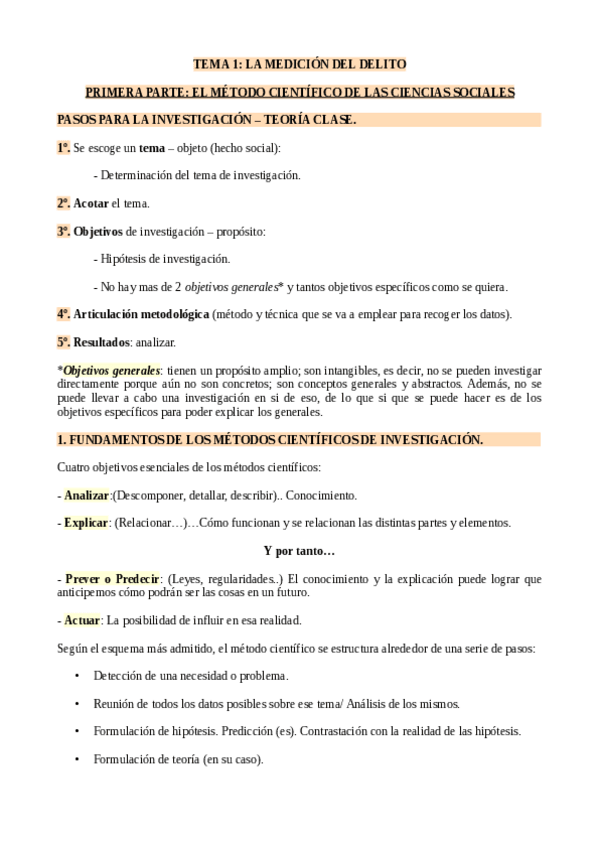 TEMA 1: LA MEDICIÓN DEL DELITO

PRIMERA PARTE: EL MÉTODO CIENTÍFICO DE LAS CIENCIAS SOCIALES

PASOS PARA LA INVESTIGACIÓN – TEORÍA CLASE.

1º. Se escoge un tema – objeto (hecho social):

- Determinación del tema de investigación.

2º. Acotar el tema.

3º. Objetivos de investigación – propósito:

- Hipótesis de investigación.

- No hay mas de 2 objetivos generales* y tantos objetivos específicos como se quiera.

4º. Articulación metodológica (método y técnica que se va a emplear para recoger los datos).

5º. Resultados: analizar.

*Objetivos generales: tienen un propósito amplio; son intangibles, es decir, no se pueden investigar directamente porque aún no son concretos; son conceptos generales y abstractos. Además, no se puede llevar a cabo una investigación en si de eso, de lo que si que se puede hacer es de los objetivos específicos para poder explicar los generales.

1. FUNDAMENTOS DE LOS MÉTODOS CIENTÍFICOS DE INVESTIGACIÓN.

Cuatro objetivos esenciales de los métodos científicos:

- Analizar:(Descomponer, detallar, describir).. Conocimiento.

- Explicar: (Relacionar…)…Cómo funcionan y se relacionan las distintas partes y elementos.

Y por tanto…

- Prever o Predecir: (Leyes, regularidades..) El conocimiento y la explicación puede lograr que anticipemos cómo podrán ser las cosas en un futuro.

- Actuar: La posibilidad de influir en esa realidad.

Según el esquema más admitido, el método científico se estructura alrededor de una serie de pasos:

• Detección de una necesidad o problema.

• Reunión de todos los datos posibles sobre ese tema/ Análisis de los mismos.

• Formulación de hipótesis. Predicción (es). Contrastación con la realidad de las hipótesis.

• Formulación de teoría (en su caso).